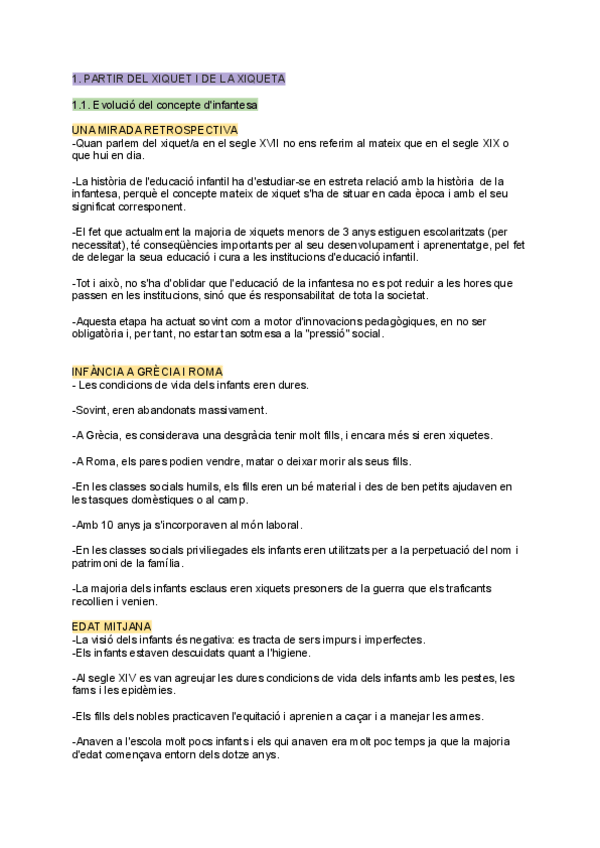 1. PARTIR DEL XIQUET I DE LA XIQUETA

1.1. Evolució del concepte d'infantesa

UNA MIRADA RETROSPECTIVA
-Quan parlem del xiquet/a en el segle XVII no ens referim al mateix que en el segle XIX o que hui en dia.

-La història de l'educació infantil ha d'estudiar-se en estreta relació amb la història de la infantesa, perquè el concepte mateix de xiquet s'ha de situar en cada època i amb el seu significat corresponent.

-El fet que actualment la majoria de xiquets menors de 3 anys estiguen escolaritzats (per necessitat), té conseqüències importants per al seu desenvolupament i aprenentatge, pel fet de delegar la seua educació i cura a les institucions d'educació infantil.

-Tot i això, no s'ha d'oblidar que l'educació de la infantesa no es pot reduir a les hores que passen en les institucions, sinó que és responsabilitat de tota la societat.

-Aquesta etapa ha actuat sovint com a motor d'innovacions pedagògiques, en no ser obligatòria i, per tant, no estar tan sotmesa a la "pressió" social.

INFÀNCIA A GRÈCIA I ROMA
- Les condicions de vida dels infants eren dures.

-Sovint, eren abandonats massivament.

-A Grècia, es considerava una desgràcia tenir molt fills, i encara més si eren xiquetes.

-A Roma, els pares podien vendre, matar o deixar morir als seus fills.

-En les classes socials humils, els fills eren un bé material i des de ben petits ajudaven en les tasques domèstiques o al camp.

-Amb 10 anys ja s'incorporaven al món laboral.

-En les classes socials priviliegades els infants eren utilitzats per a la perpetuació del nom i patrimoni de la família.

-La majoria dels infants esclaus eren xiquets presoners de la guerra que els traficants recollien i venien.

EDAT MITJANA
-La visió dels infants és negativa: es tracta de sers impurs i imperfectes.
-Els infants estaven descuidats quant a l'higiene.

-Al segle XIV es van agreujar les dures condicions de vida dels infants amb les pestes, les fams i les epidèmies.

-Els fills dels nobles practicaven l'equitació i aprenien a caçar i a manejar les armes.

-Anaven a l'escola molt pocs infants i els qui anaven era molt poc temps ja que la majoria d'edat començava entorn dels dotze anys.